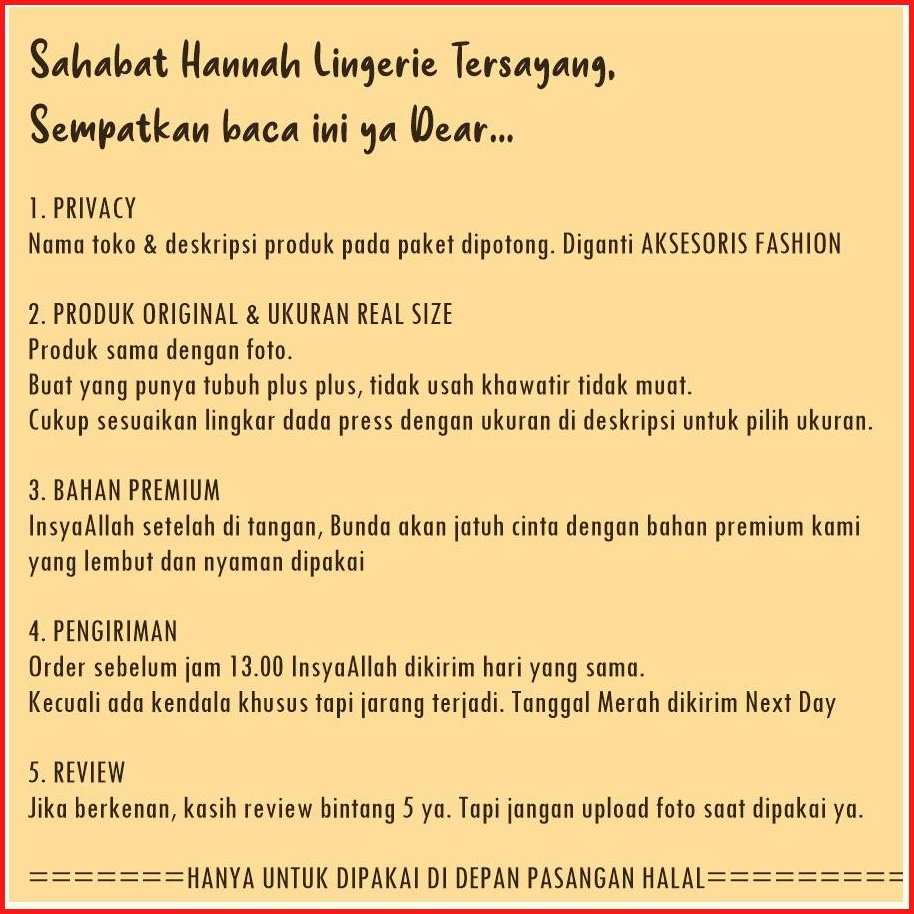 Sahabat Hannah Lingerie Tersayang,
Sempatkan baca ini ya Dear...

1. PRIVACY
Nama toko & deskripsi produk pada paket dipotong. Diganti AKSESORIS FASHION

2. PRODUK ORIGINAL & UKURAN REAL SIZE
Produk sama dengan foto.
Buat yang punya tubuh plus plus, tidak usah khawatir tidak muat.
Cukup sesuaikan lingkar dada press dengan ukuran di deskripsi untuk pilih ukuran.

3. BAHAN PREMIUM
InsyaAllah setelah di tangan, Bunda akan jatuh cinta dengan bahan premium kami yang lembut dan nyaman dipakai

4. PENGIRIMAN
Order sebelum jam 13.00 InsyaAllah dikirim hari yang sama.
Kecuali ada kendala khusus tapi jarang terjadi. Tanggal Merah dikirim Next Day

5. REVIEW
Jika berkenan, kasih review bintang 5 ya. Tapi jangan upload foto saat dipakai ya.

=======HANYA UNTUK DIPAKAI DI DEPAN PASANGAN HALAL=========